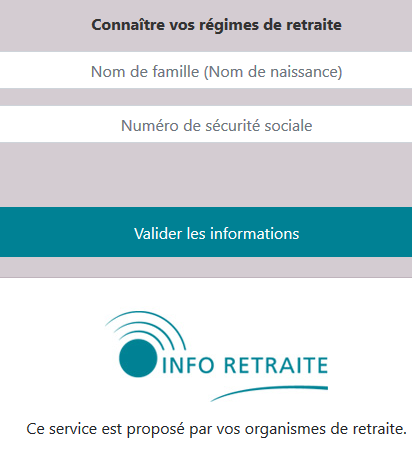 Connaître vos régimes de retraite

Nom de famille (Nom de naissance)

Numéro de sécurité sociale

Valider les informations

INFO RETRAITE

Ce service est proposé par vos organismes de retraite.